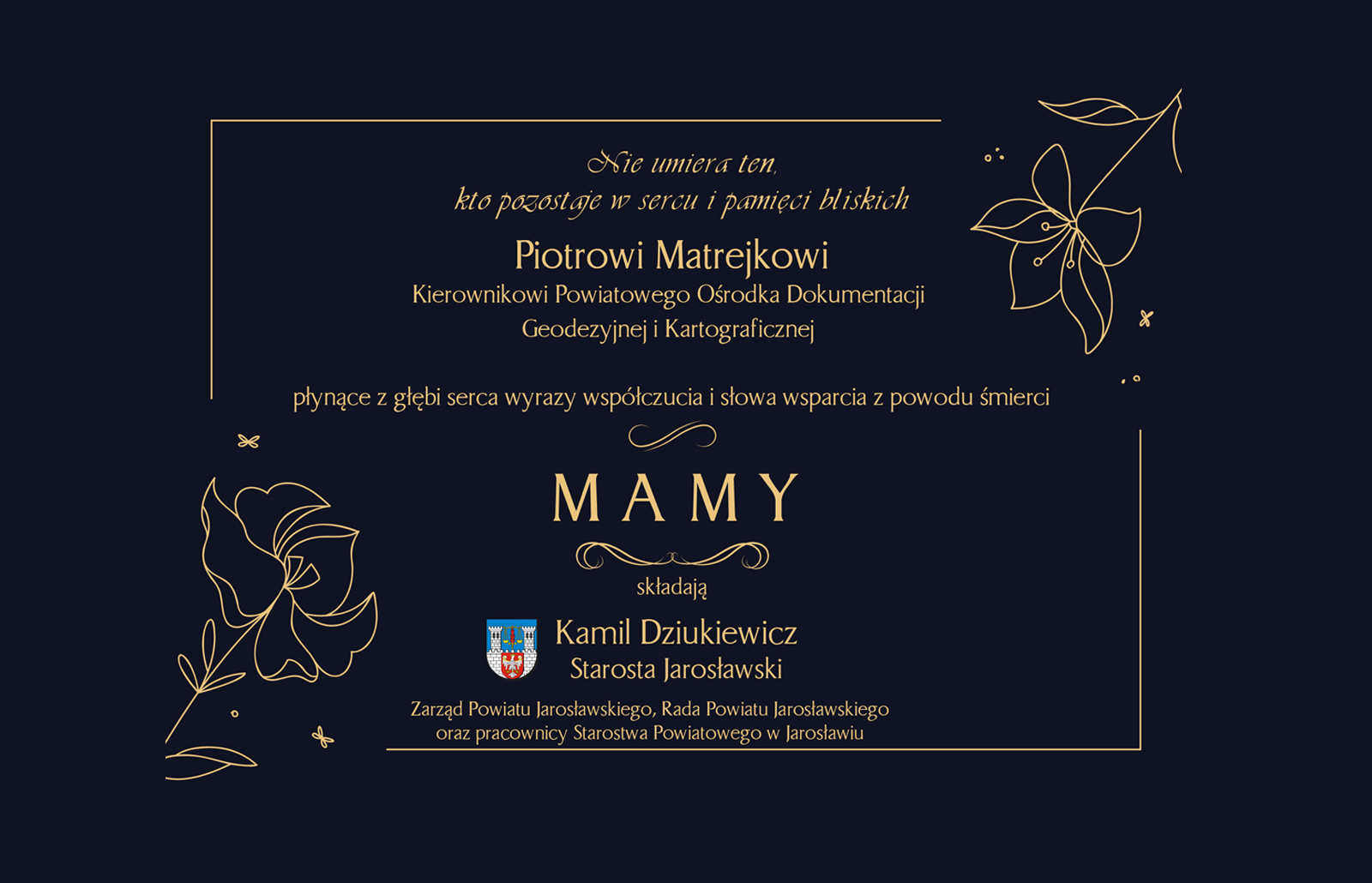 Nie umiera ten,
kto pozostaje w sercu i pamięci bliskich

Piotrowi Matrejkowi
Kierownikowi Powiatowego Ośrodka Dokumentacji
Geodezyjnej i Kartograficznej

płynące z głębi serca wyrazy współczucia i słowa wsparcia z powodu śmierci

MAMY

składają

Kamil Dziukiewicz
Starosta Jarosławski

Zarząd Powiatu Jarosławskiego, Rada Powiatu Jarosławskiego
oraz pracownicy Starostwa Powiatowego w Jarosławiu